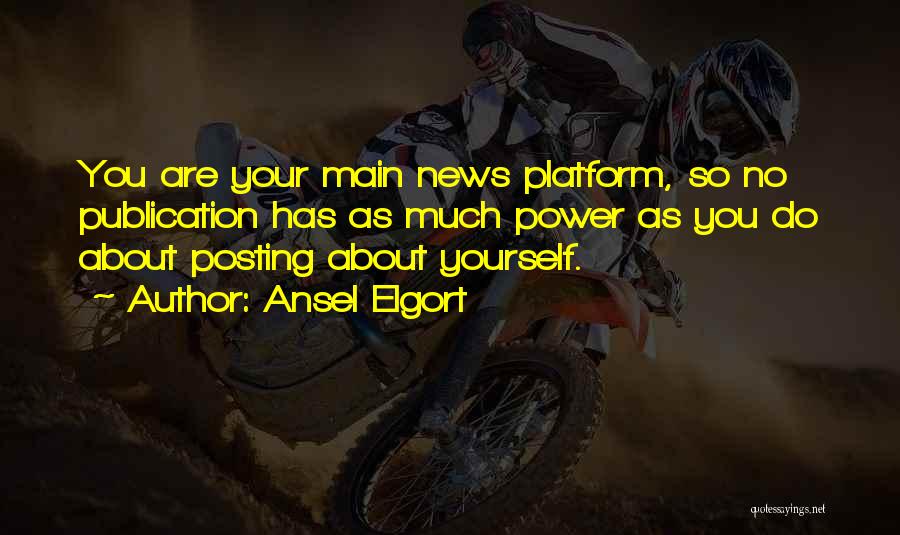 You are your main news platform, so no publication has as much power as you do about posting about yourself.

~ Author: Ansel Elgort

quotessayings.net